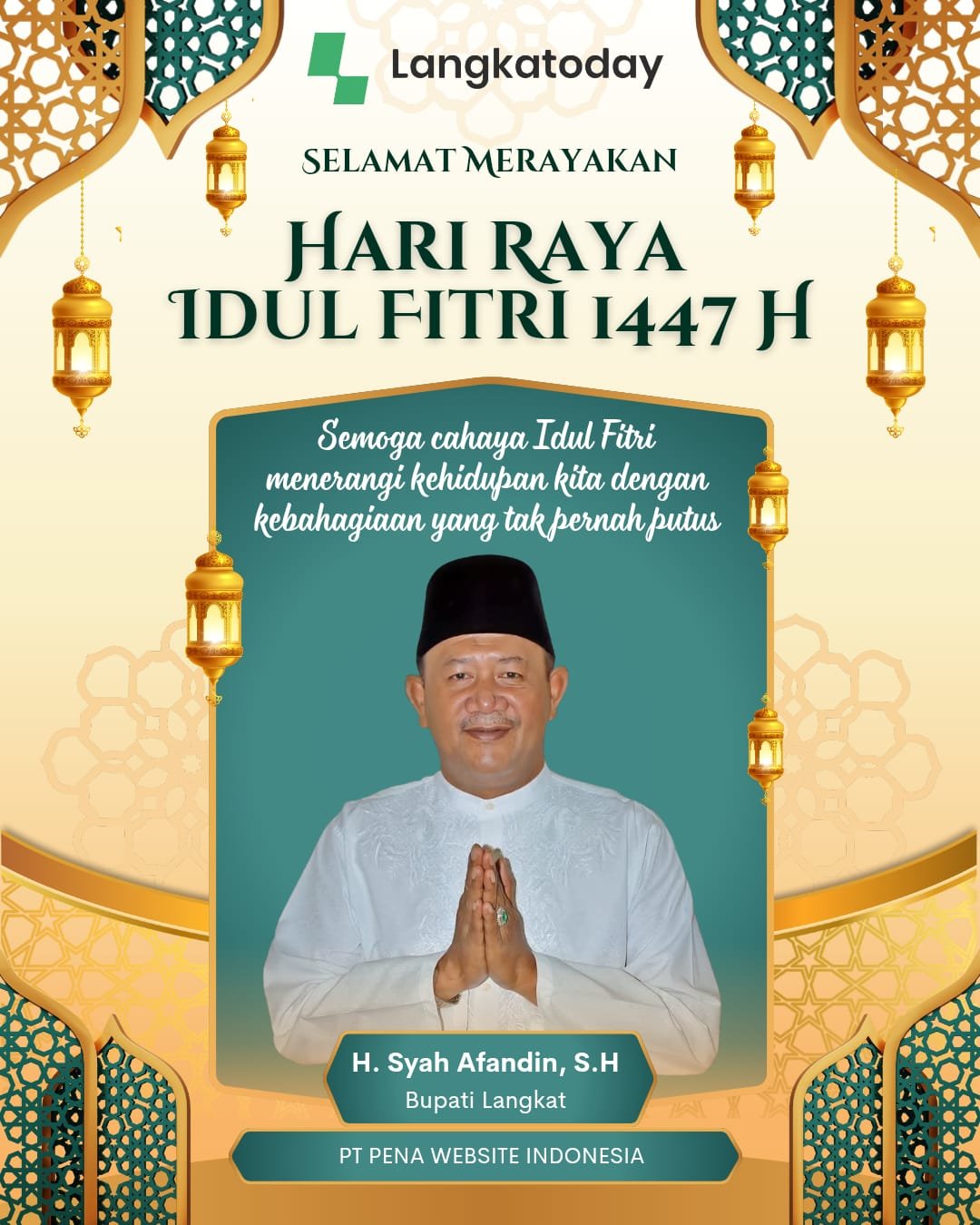 Langkatoday

SELAMAT MERAYAKAN

HARI RAYA
IDUL FITRI 1447 H

Semoga cahaya Idul Fitri menerangi kehidupan kita dengan kebahagiaan yang tak pernah putus

H. Syah Afandin, S.H
Bupati Langkat

PT PENA WEBSITE INDONESIA